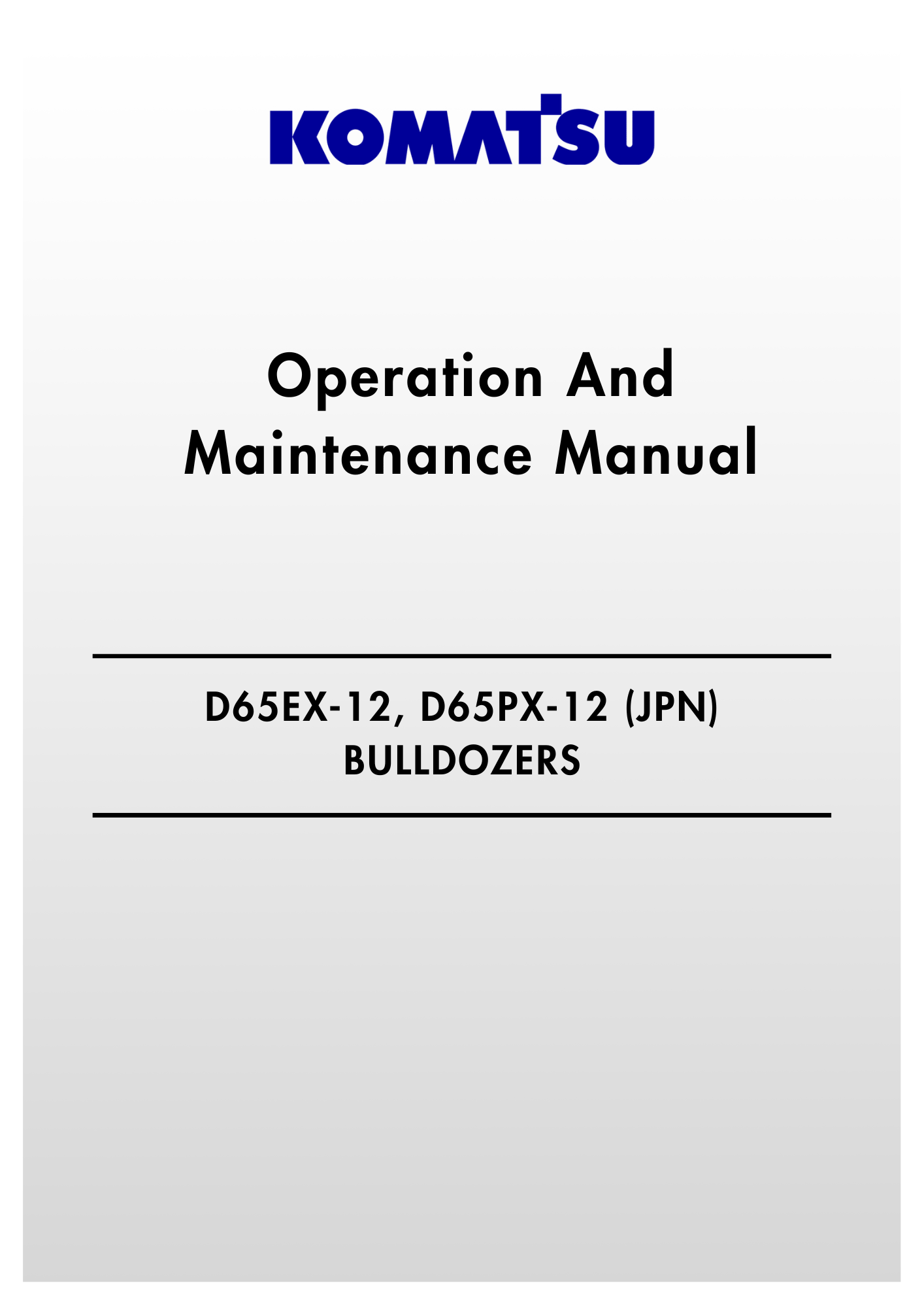 KOMATSU

Operation And
Maintenance Manual

D65EX-12, D65PX-12 (JPN)
BULLDOZERS